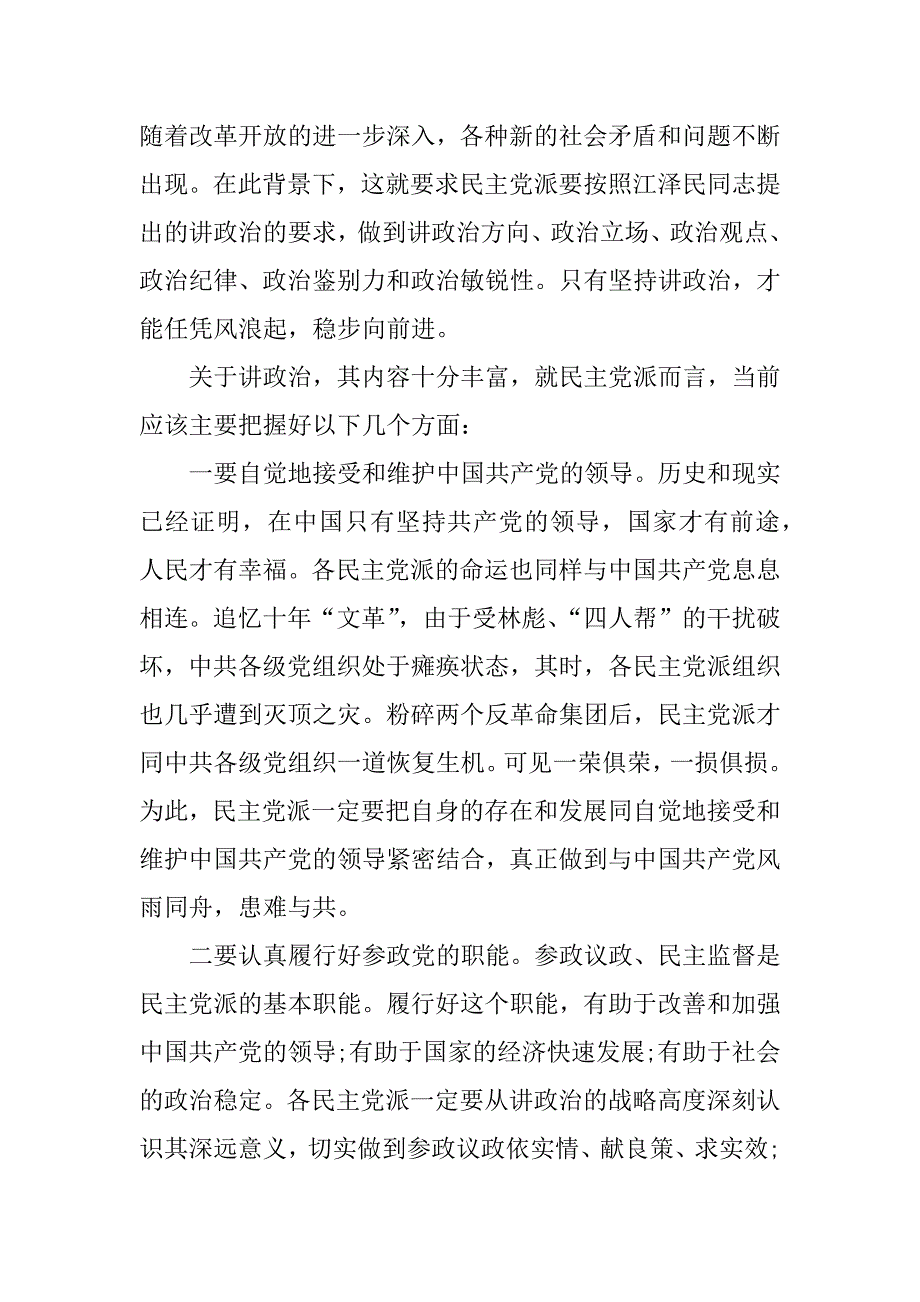 随着改革开放的进一步深入，各种新的社会矛盾和问题不断出现。在此背景下，这就要求民主党派要按照江泽民同志提出的讲政治的要求，做到讲政治方向、政治立场、政治观点、政治纪律、政治鉴别力和政治敏锐性。只有坚持讲政治，才能任凭风浪起，稳步向前进。

关于讲政治，其内容十分丰富，就民主党派而言，当前应该主要把握好以下几个方面：

一要自觉地接受和维护中国共产党的领导。历史和现实已经证明，在中国只有坚持共产党的领导，国家才有前途，人民才有幸福。各民主党派的命运也同样与中国共产党息息相连。追忆十年“文革”，由于受林彪、“四人帮”的干扰破坏，中共各级党组织处于瘫痪状态，其时，各民主党派组织也几乎遭到灭顶之灾。粉碎两个反革命集团后，民主党派才同中共各级党组织一道恢复生机。可见一荣俱荣，一损俱损。为此，民主党派一定要把自身的存在和发展同自觉地接受和维护中国共产党的领导紧密结合，真正做到与中国共产党风雨同舟，患难与共。

二要认真履行好参政党的职能。参政议政、民主监督是民主党派的基本职能。履行好这个职能，有助于改善和加强中国共产党的领导;有助于国家的经济快速发展;有助于社会的政治稳定。各民主党派一定要从讲政治的战略高度深刻认识其深远意义，切实做到参政议政依实情、献良策、求实效;